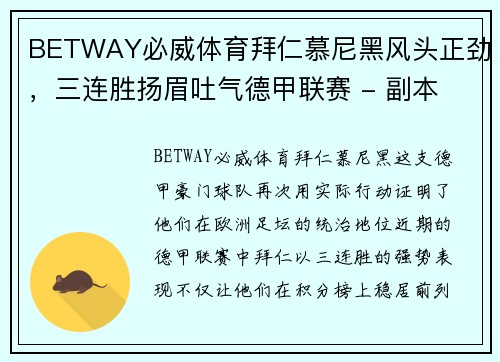 BETWAY必威体育拜仁慕尼黑风头正劲，三连胜扬眉吐气德甲联赛 - 副本

BETWAY必威体育拜仁慕尼黑这支德甲豪门球队再次用实际行动证明了他们在欧洲足坛的统治地位近期的德甲联赛中拜仁以三连胜的强势表现不仅让他们在积分榜上稳居前列